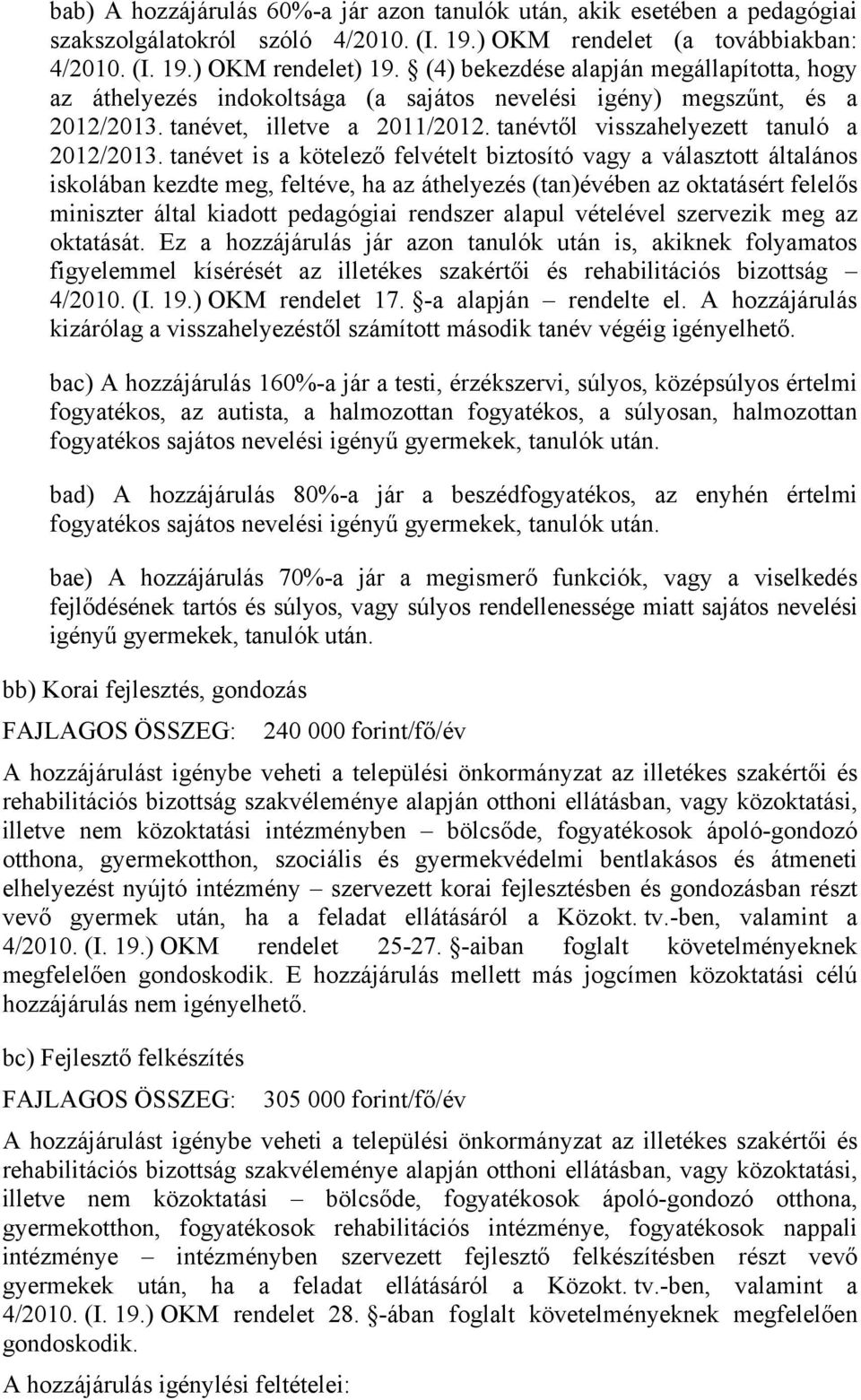 bab) A hozzájárulás 60%-a jár azon tanulók után, akik esetében a pedagógiai szakszolgálatokról szóló 4/2010. (I. 19.) OKM rendelet (a továbbiakban: 4/2010. (I. 19.) OKM rendelet) 19. § (4) bekezdése alapján megállapította, hogy az áthelyezés indokoltsága (a sajátos nevelési igény) megszűnt, és a 2012/2013. tanévet, illetve a 2011/2012. tanévtől visszahelyezett tanuló a 2012/2013. tanévet is a kötelező felvételt biztosító vagy a választott általános iskolában kezdte meg, feltéve, ha az áthelyezés (tan)évében az oktatásért felelős miniszter által kiadott pedagógiai rendszer alapul vételével szervezik meg az oktatását. Ez a hozzájárulás jár azon tanulók után is, akiknek folyamatos figyelemmel kísérését az illetékes szakértői és rehabilitációs bizottság – 4/2010. (I. 19.) OKM rendelet 17. §-a alapján – rendelte el. A hozzájárulás kizárólag a visszahelyezéstől számított második tanév végéig igényelhető.

bac) A hozzájárulás 160%-a jár a testi, érzékszervi, súlyos, középsúlyos értelmi fogyatékos, az autista, a halmozottan fogyatékos, a súlyosan, halmozottan fogyatékos sajátos nevelési igényű gyermekek, tanulók után.

bad) A hozzájárulás 80%-a jár a beszédfogyatékos, az enyhén értelmi fogyatékos sajátos nevelési igényű gyermekek, tanulók után.

bae) A hozzájárulás 70%-a jár a megismerő funkciók, vagy a viselkedés fejlődésének tartós és súlyos, vagy súlyos rendellenessége miatt sajátos nevelési igényű gyermekek, tanulók után.

bb) Korai fejlesztés, gondozás

FAJLAGOS ÖSSZEG: 240 000 forint/fő/év

A hozzájárulást igénybe veheti a települési önkormányzat az illetékes szakértői és rehabilitációs bizottság szakvéleménye alapján otthoni ellátásban, vagy közoktatási, illetve nem közoktatási intézményben – bölcsőde, fogyatékosok ápoló-gondozó otthona, gyermekotthon, szociális és gyermekvédelmi bentlakásos és átmeneti elhelyezést nyújtó intézmény – szervezett korai fejlesztésben és gondozásban részt vevő gyermek után, ha a feladat ellátásáról a Közokt. tv.-ben, valamint a 4/2010. (I. 19.) OKM rendelet 25-27. §-aiban foglalt követelményeknek megfelelően gondoskodik. E hozzájárulás mellett más jogcímen közoktatási célú hozzájárulás nem igényelhető.

bc) Fejlesztő felkészítés

FAJLAGOS ÖSSZEG: 305 000 forint/fő/év

A hozzájárulást igénybe veheti a települési önkormányzat az illetékes szakértői és rehabilitációs bizottság szakvéleménye alapján otthoni ellátásban, vagy közoktatási, illetve nem közoktatási – bölcsőde, fogyatékosok ápoló-gondozó otthona, gyermekotthon, fogyatékosok rehabilitációs intézménye, fogyatékosok nappali intézménye – intézményben szervezett fejlesztő felkészítésben részt vevő gyermekek után, ha a feladat ellátásáról a Közokt. tv.-ben, valamint a 4/2010. (I. 19.) OKM rendelet 28. §-ában foglalt követelményeknek megfelelően gondoskodik.

A hozzájárulás igénylési feltételei: